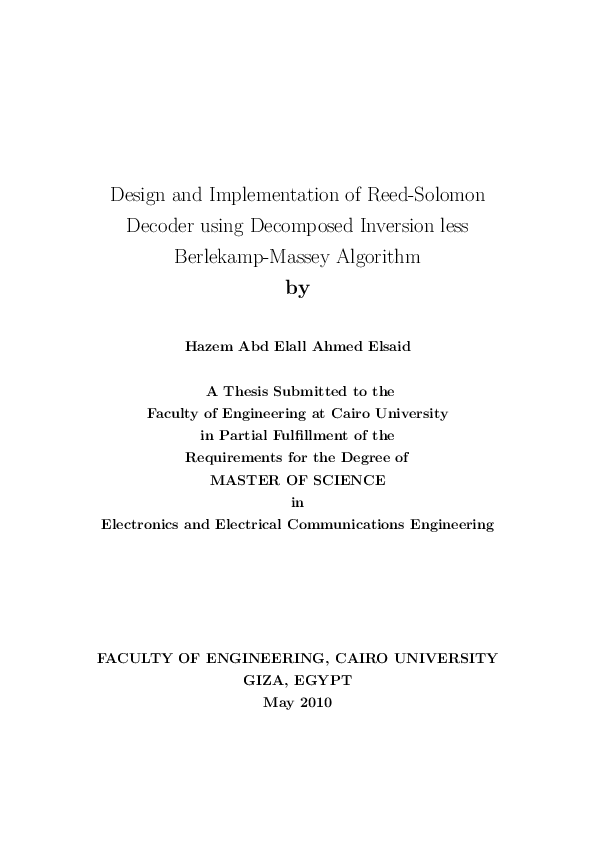 Design and Implementation of Reed-Solomon Decoder using Decomposed Inversion less Berlekamp-Massey Algorithm

by

Hazem Abd Elall Ahmed Elsaid

A Thesis Submitted to the Faculty of Engineering at Cairo University in Partial Fulfillment of the Requirements for the Degree of MASTER OF SCIENCE in Electronics and Electrical Communications Engineering

FACULTY OF ENGINEERING, CAIRO UNIVERSITY
GIZA, EGYPT
May 2010